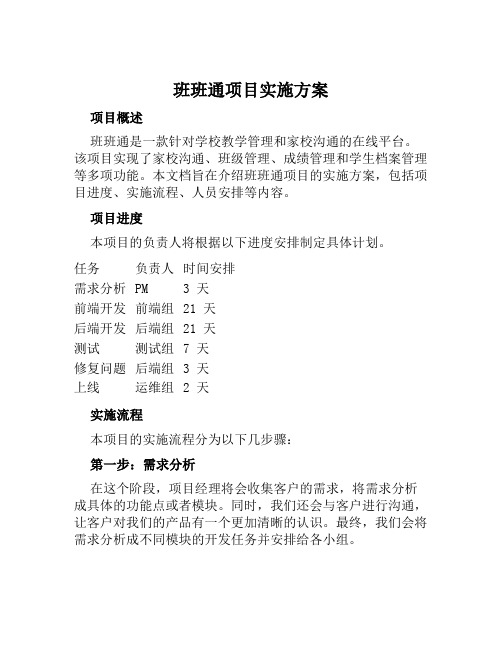 班班通项目实施方案

项目概述

班班通是一款针对学校教学管理和家校沟通的在线平台。该项目实现了家校沟通、班级管理、成绩管理和学生档案管理等多项功能。本文档旨在介绍班班通项目的实施方案，包括项目进度、实施流程、人员安排等内容。

项目进度

本项目的负责人将根据以下进度安排制定具体计划。

| 任务 | 负责人 | 时间安排 |
|---|---|---|
| 需求分析 | PM | 3 天 |
| 前端开发 | 前端组 | 21 天 |
| 后端开发 | 后端组 | 21 天 |
| 测试 | 测试组 | 7 天 |
| 修复问题 | 后端组 | 3 天 |
| 上线 | 运维组 | 2 天 |

实施流程

本项目的实施流程分为以下几步骤：

第一步：需求分析

在这个阶段，项目经理将会收集客户的需求，将需求分析成具体的功能点或者模块。同时，我们还会与客户进行沟通，让客户对我们的产品有一个更加清晰的认识。最终，我们会将需求分析成不同模块的开发任务并安排给各小组。